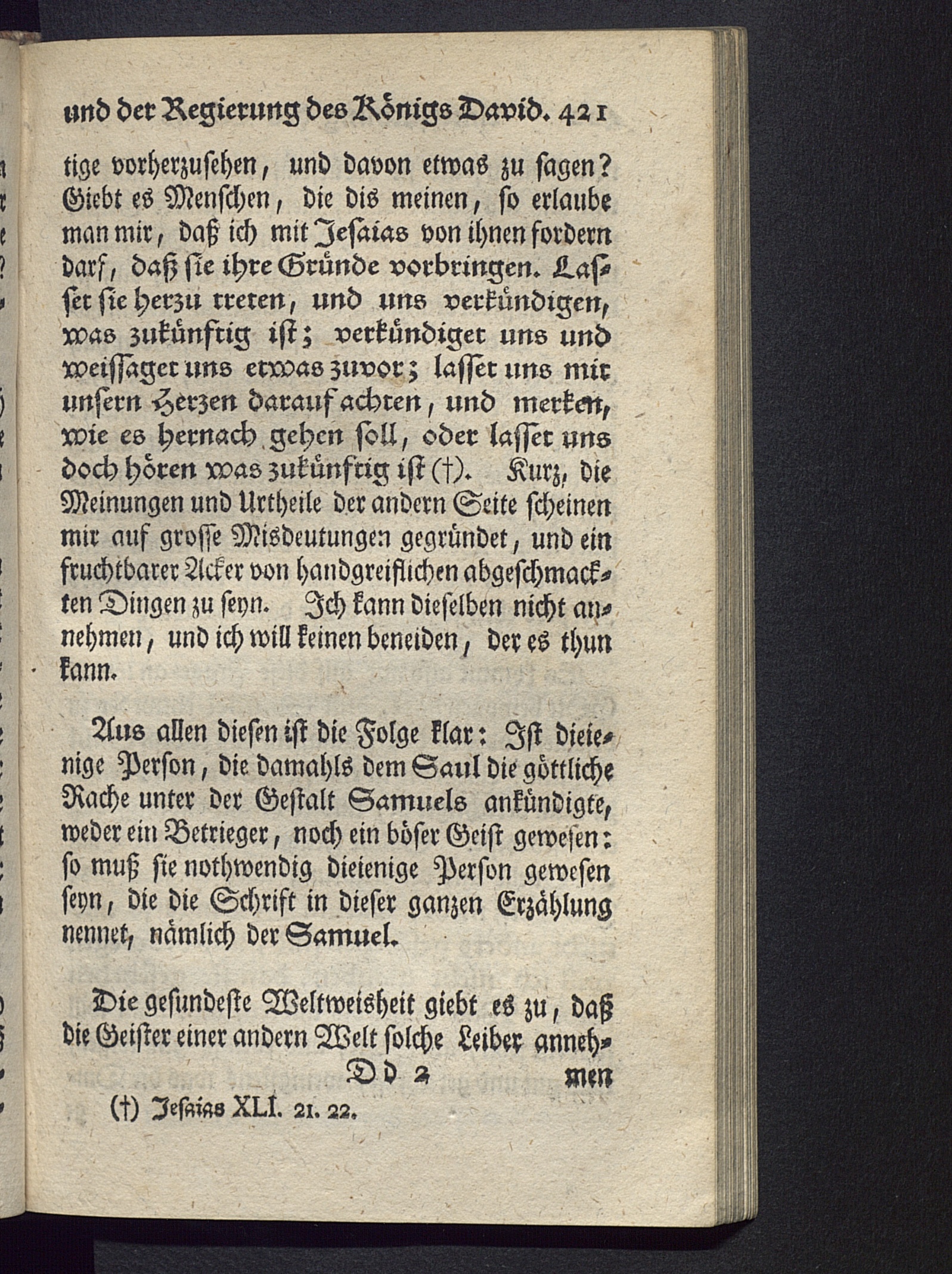 und der Regierung des Königs David. 421

tige vorherzusehen, und davon etwas zu sagen? Giebt es Menschen, die dis meinen, so erlaube man mir, daß ich mit Jesaias von ihnen fordern darf, daß sie ihre Gründe vorbringen. Lasset sie herzu treten, und uns verkündigen, was zukünftig ist; verkündiget uns und weissaget uns etwas zuvor; lasset uns mit unsern Herzen darauf achten, und merken, wie es hernach gehen soll, oder lasset uns doch hören was zukünftig ist (†). Kurz, die Meinungen und Urtheile der andern Seite scheinen mir auf grosse Misdeutungen gegründet, und ein fruchtbarer Acker von handgreiflichen abgeschmackten Dingen zu seyn. Ich kann dieselben nicht annehmen, und ich will keinen beneiden, der es thun kann.

Aus allen diesen ist die Folge klar: Ist dieienige Person, die damahls dem Saul die göttliche Rache unter der Gestalt Samuels ankündigte, weder ein Betrieger, noch ein böser Geist gewesen: so muß sie nothwendig dieienige Person gewesen seyn, die die Schrift in dieser ganzen Erzählung nennet, nämlich der Samuel.

Die gesundeste Weltweisheit giebt es zu, daß die Geister einer andern Welt solche Leiber anneh-

Dd 2 men

(†) Jesaias XLI. 21. 22.